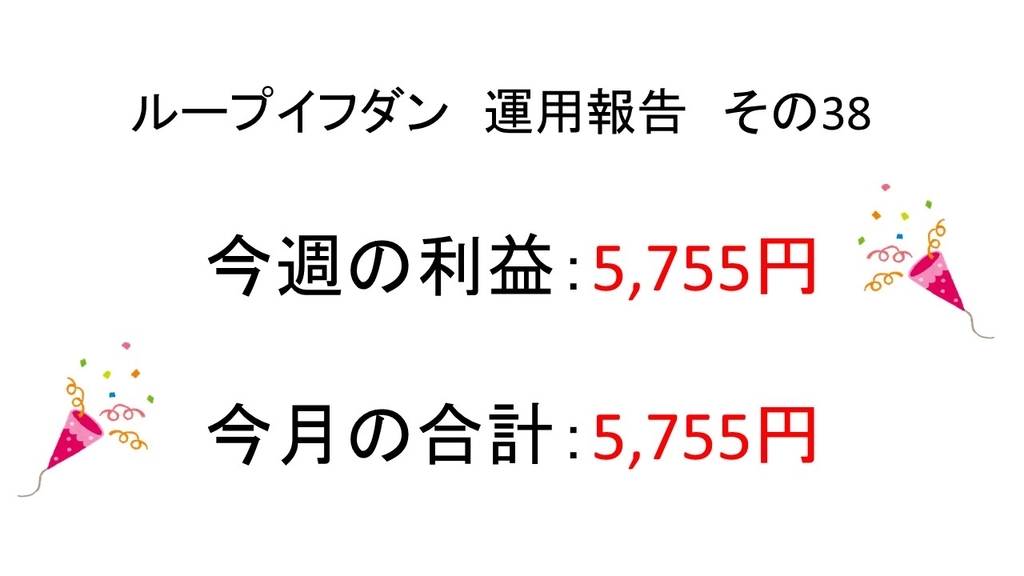 ループイフダン　運用報告　その38

今週の利益：5,755円

今月の合計：5,755円